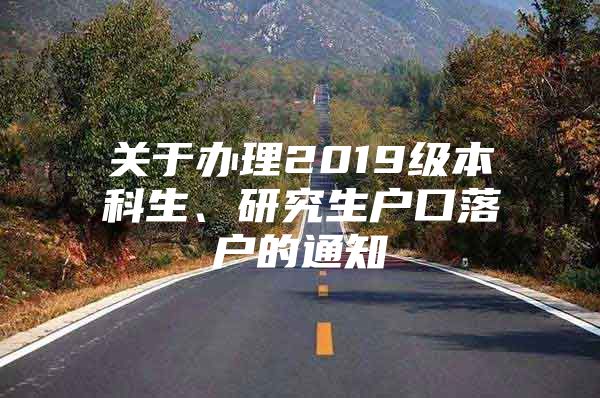 关于办理2019级本科生、研究生户口落户的通知